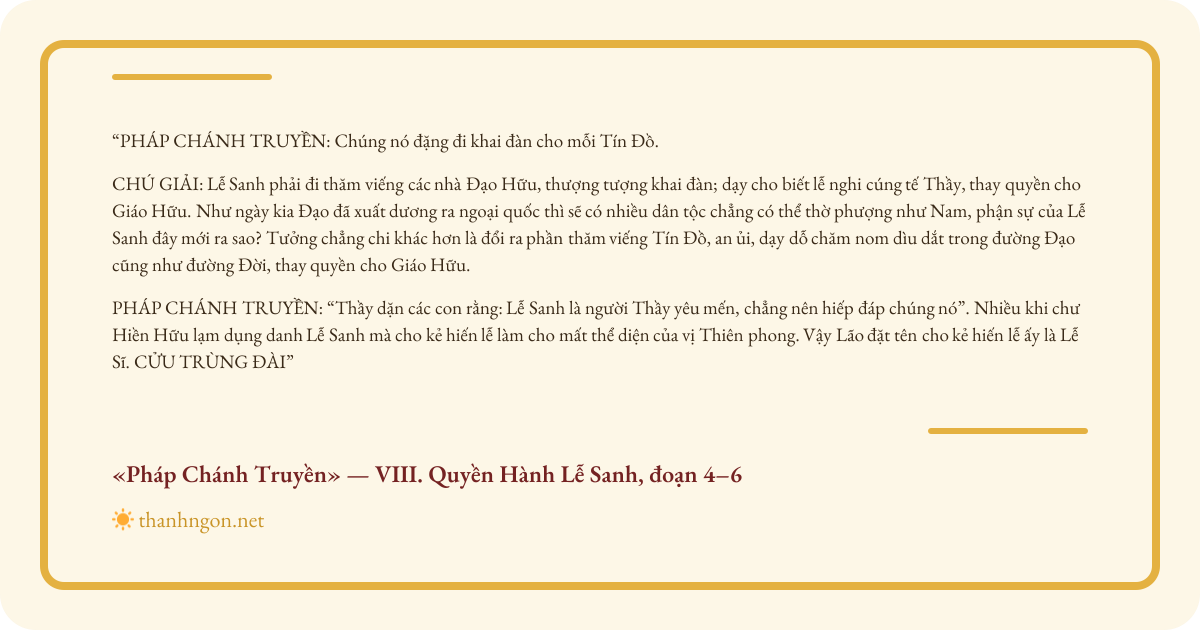 “PHÁP CHÁNH TRUYỀN: Chúng nó đặng đi khai đàn cho mỗi Tín Đồ.

CHÚ GIẢI: Lễ Sanh phải đi thăm viếng các nhà Đạo Hữu, thượng tượng khai đàn; dạy cho biết lễ nghi cúng tế Thầy, thay quyền cho Giáo Hữu. Như ngày kia Đạo đã xuất dương ra ngoại quốc thì sẽ có nhiều dân tộc chẳng có thể thờ phượng như Nam, phận sự của Lễ Sanh đây mới ra sao? Tưởng chẳng chi khác hơn là đổi ra phần thăm viếng Tín Đồ, an ủi, dạy dỗ chăm nom dìu dắt trong đường Đạo cũng như đường Đời, thay quyền cho Giáo Hữu.

PHÁP CHÁNH TRUYỀN: “Thầy dặn các con rằng: Lễ Sanh là người Thầy yêu mến, chẳng nên hiếp đáp chúng nó”. Nhiều khi chư Hiền Hữu lạm dụng danh Lễ Sanh mà cho kẻ hiến lễ làm cho mất thể diện của vị Thiên phong. Vậy Lão đặt tên cho kẻ hiến lễ ấy là Lễ Sĩ. CỬU TRÙNG ĐÀI”

«Pháp Chánh Truyền» — VIII. Quyền Hành Lễ Sanh, đoạn 4–6

thanhngon.net